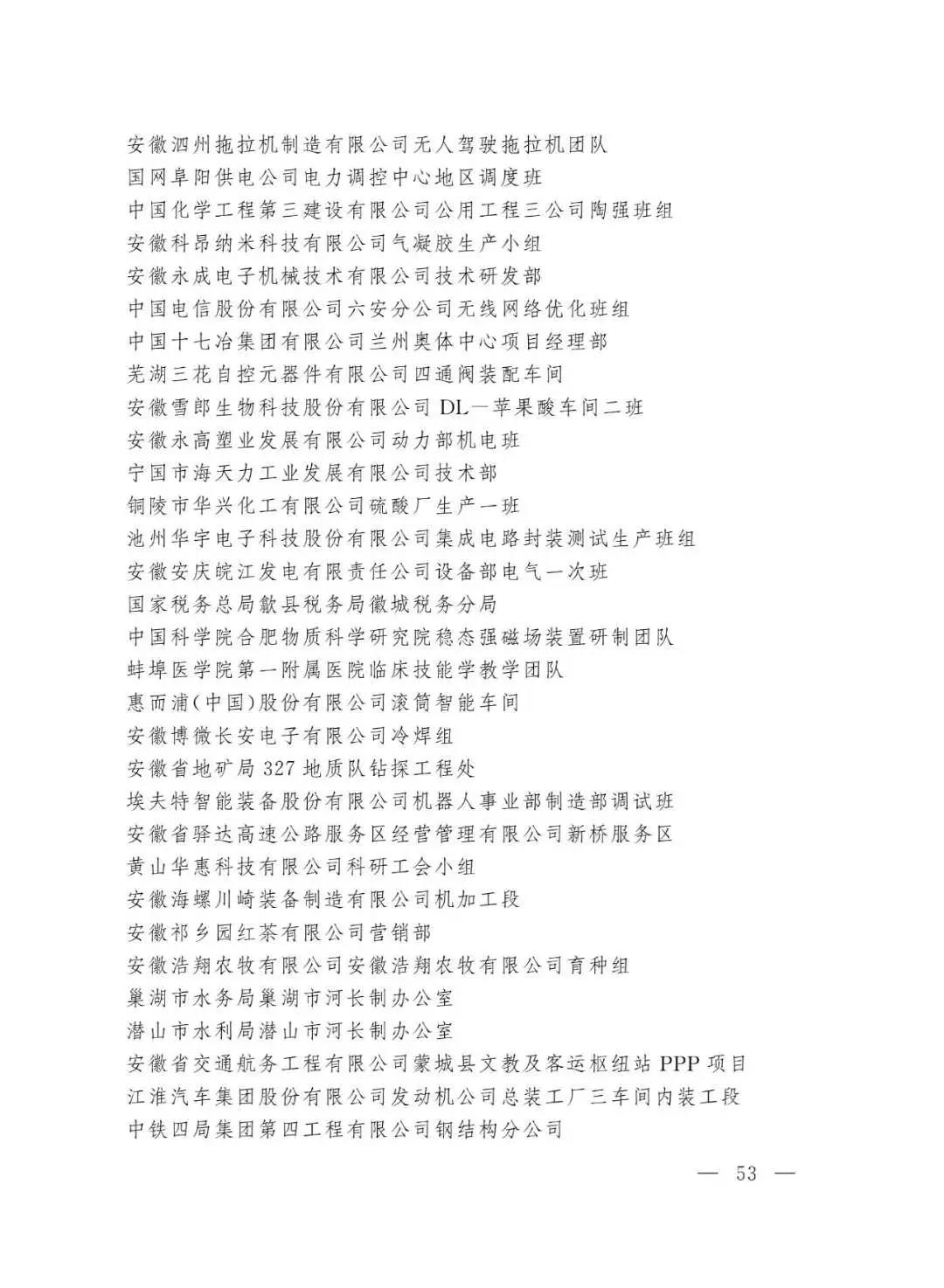 安徽泗州拖拉机制造有限公司无人驾驶拖拉机团队
国网阜阳供电公司电力调控中心地区调度班
中国化学工程第三建设有限公司公用工程三公司陶强班组
安徽科昂纳米科技有限公司气凝胶生产小组
安徽永成电子机械技术有限公司技术研发部
中国电信股份有限公司六安分公司无线网络优化班组
中国十七冶集团有限公司兰州奥体中心项目经理部
芜湖三花自控元器件有限公司四通阀装配车间
安徽雪郎生物科技股份有限公司 DL—苹果酸车间二班
安徽永高塑业发展有限公司动力部机电班
宁国市海天力工业发展有限公司技术部
铜陵市华兴化工有限公司硫酸厂生产一班
池州华宇电子科技股份有限公司集成电路封装测试生产班组
安徽安庆皖江发电有限责任公司设备部电气一次班
国家税务总局歙县税务局徽城税务分局
中国科学院合肥物质科学研究院稳态强磁场装置研制团队
蚌埠医学院第一附属医院临床技能学教学团队
惠而浦(中国)股份有限公司滚筒智能车间
安徽博微长安电子有限公司冷焊组
安徽省地矿局 327 地质队钻探工程处
埃夫特智能装备股份有限公司机器人事业部制造部调试班
安徽省驿达高速公路服务区经营管理有限公司新桥服务区
黄山华惠科技有限公司科研工会小组
安徽海螺川崎装备制造有限公司机加工段
安徽祁乡园红茶有限公司营销部
安徽浩翔农牧有限公司安徽浩翔农牧有限公司育种组
巢湖市水务局巢湖市河长制办公室
潜山市水利局潜山市河长制办公室
安徽省交通航务工程有限公司蒙城县文教及客运枢纽站 PPP 项目
江淮汽车集团股份有限公司发动机公司总装工厂三车间内装工段
中铁四局集团第四工程有限公司钢结构分公司

— 53 —